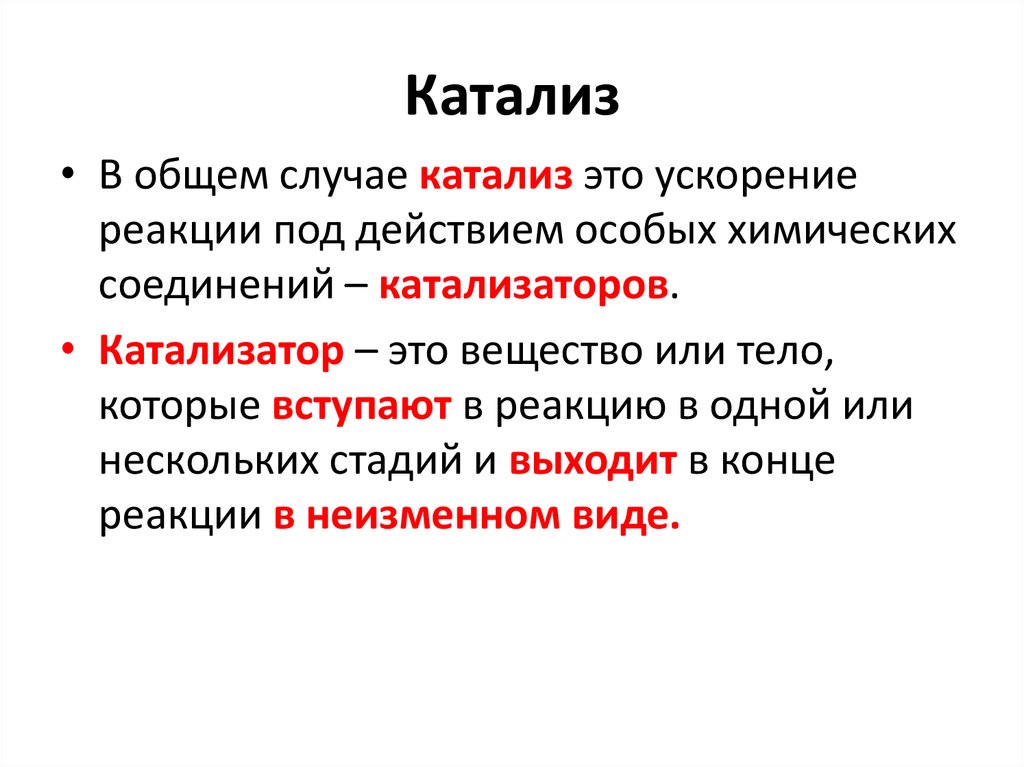 Катализ

• В общем случае катализ это ускорение реакции под действием особых химических соединений – катализаторов.

• Катализатор – это вещество или тело, которые вступают в реакцию в одной или нескольких стадий и выходит в конце реакции в неизменном виде.